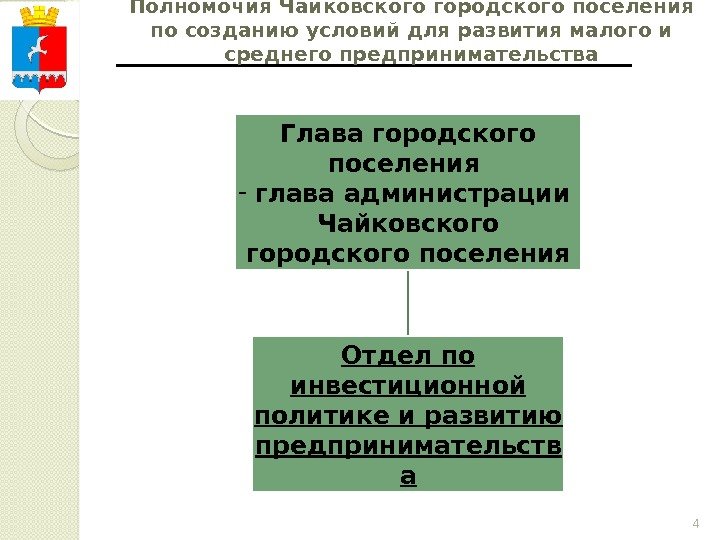 Полномочия Чайковского городского поселения по созданию условий для развития малого и среднего предпринимательства

Глава городского поселения
- глава администрации Чайковского городского поселения

Отдел по инвестиционной политике и развитию предпринимательства

4